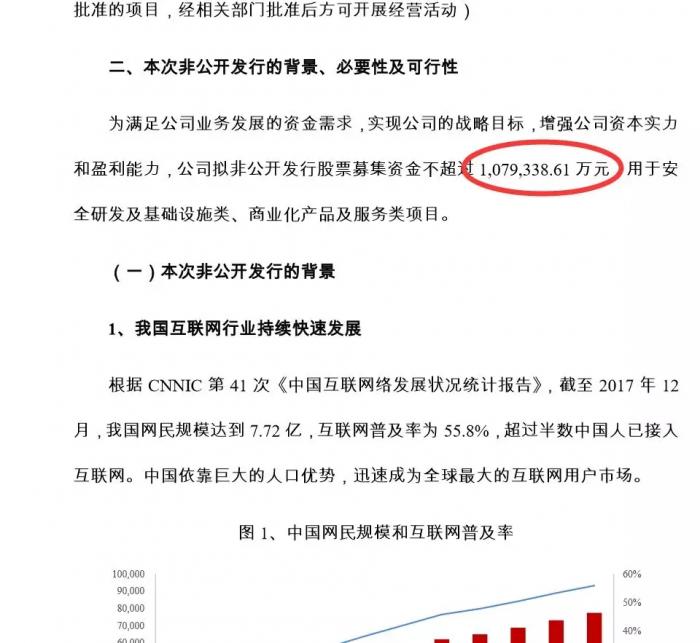 批准的项目，经相关部门批准后方可开展经营活动）

二、本次非公开发行的背景、必要性及可行性

为满足公司业务发展的资金需求，实现公司的战略目标，增强公司资本实力和盈利能力，公司拟非公开发行股票募集资金不超过 1,079,338.61 万元，用于安全研发及基础设施类、商业化产品及服务类项目。

（一）本次非公开发行的背景

1、我国互联网行业持续快速发展

根据 CNNIC 第 41 次《中国互联网络发展状况统计报告》，截至 2017 年 12 月，我国网民规模达到 7.72 亿，互联网普及率为 55.8%，超过半数中国人已接入互联网。中国依靠巨大的人口优势，迅速成为全球最大的互联网用户市场。

图 1、中国网民规模和互联网普及率

100,000
90,000
80,000
70,000
60,000

60%
50%
40%